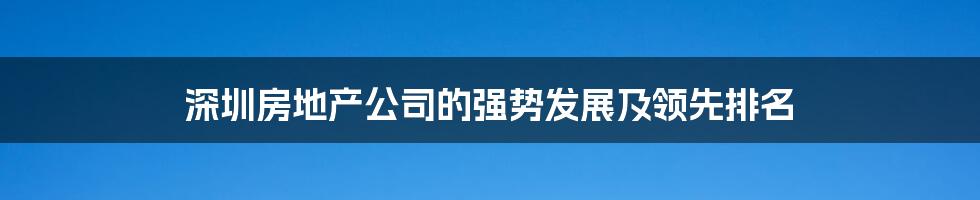 深圳房地产公司的强势发展及领先排名